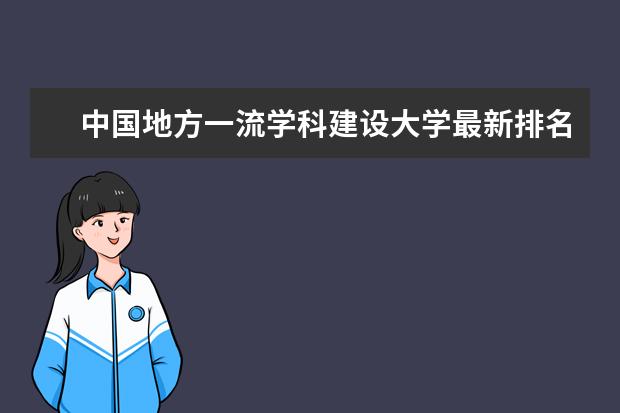 中国地方一流学科建设大学最新排名